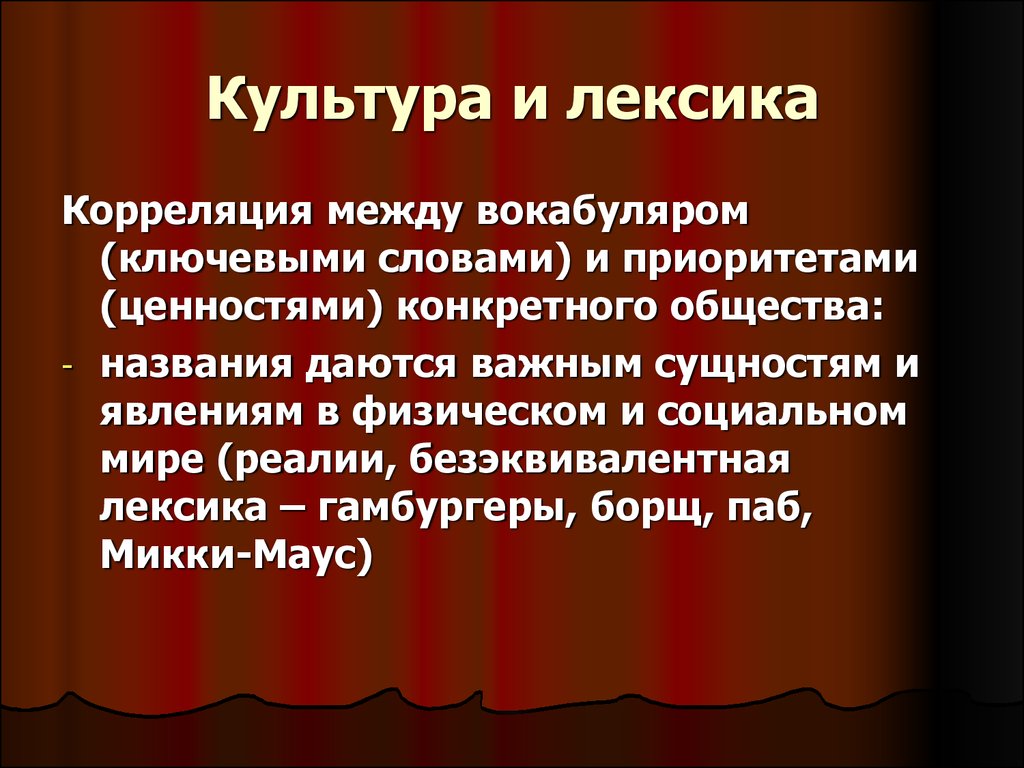 Культура и лексика

Корреляция между вокабуляром (ключевыми словами) и приоритетами (ценностями) конкретного общества:

- названия даются важным сущностям и явлениям в физическом и социальном мире (реалии, безэквивалентная лексика – гамбургеры, борщ, паб, Микки-Маус)